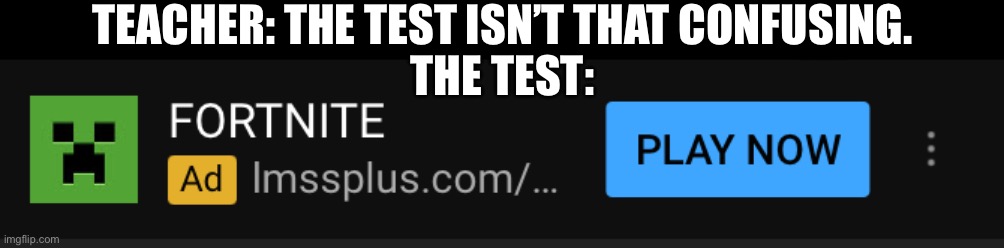 TEACHER: THE TEST ISN'T THAT CONFUSING.
THE TEST:

FORTNITE
Ad lmssplus.com/...
PLAY NOW

imgflip.com